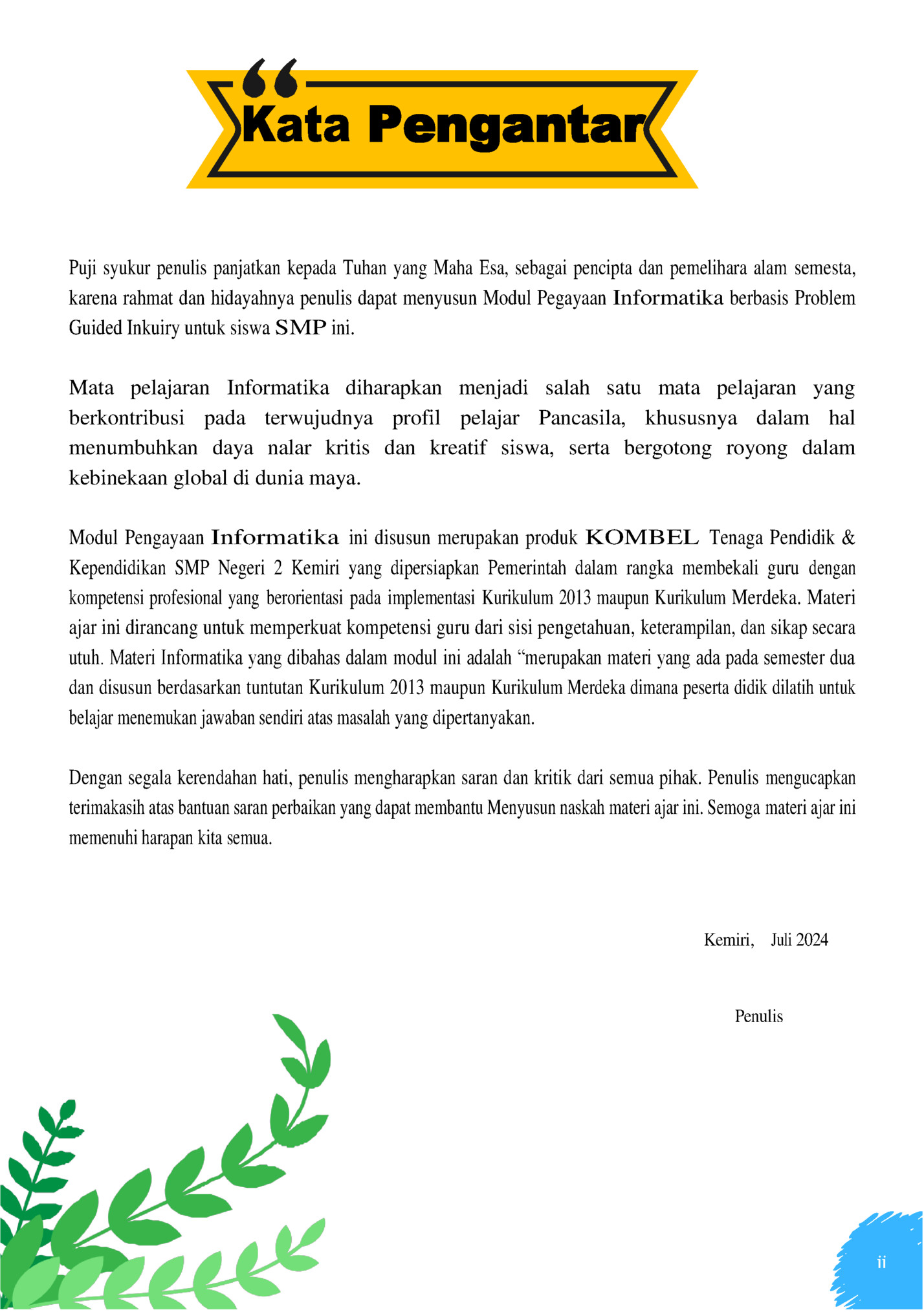 Kata Pengantar

Puji syukur penulis panjatkan kepada Tuhan yang Maha Esa, sebagai pencipta dan pemelihara alam semesta, karena rahmat dan hidayahnya penulis dapat menyusun Modul Pegayaan Informatika berbasis Problem Guided Inkuiry untuk siswa SMP ini.

Mata pelajaran Informatika diharapkan menjadi salah satu mata pelajaran yang berkontribusi pada terwujudnya profil pelajar Pancasila, khususnya dalam hal menumbuhkan daya nalar kritis dan kreatif siswa, serta bergotong royong dalam kebinekaan global di dunia maya.

Modul Pengayaan Informatika ini disusun merupakan produk KOMBEL Tenaga Pendidik & Kependidikan SMP Negeri 2 Kemiri yang dipersiapkan Pemerintah dalam rangka membekali guru dengan kompetensi profesional yang berorientasi pada implementasi Kurikulum 2013 maupun Kurikulum Merdeka. Materi ajar ini dirancang untuk memperkuat kompetensi guru dari sisi pengetahuan, keterampilan, dan sikap secara utuh. Materi Informatika yang dibahas dalam modul ini adalah “merupakan materi yang ada pada semester dua dan disusun berdasarkan tuntutan Kurikulum 2013 maupun Kurikulum Merdeka dimana peserta didik dilatih untuk belajar menemukan jawaban sendiri atas masalah yang dipertanyakan.

Dengan segala kerendahan hati, penulis mengharapkan saran dan kritik dari semua pihak. Penulis mengucapkan terimakasih atas bantuan saran perbaikan yang dapat membantu Menyusun naskah materi ajar ini. Semoga materi ajar ini memenuhi harapan kita semua.

Kemiri, Juli 2024

Penulis

ii